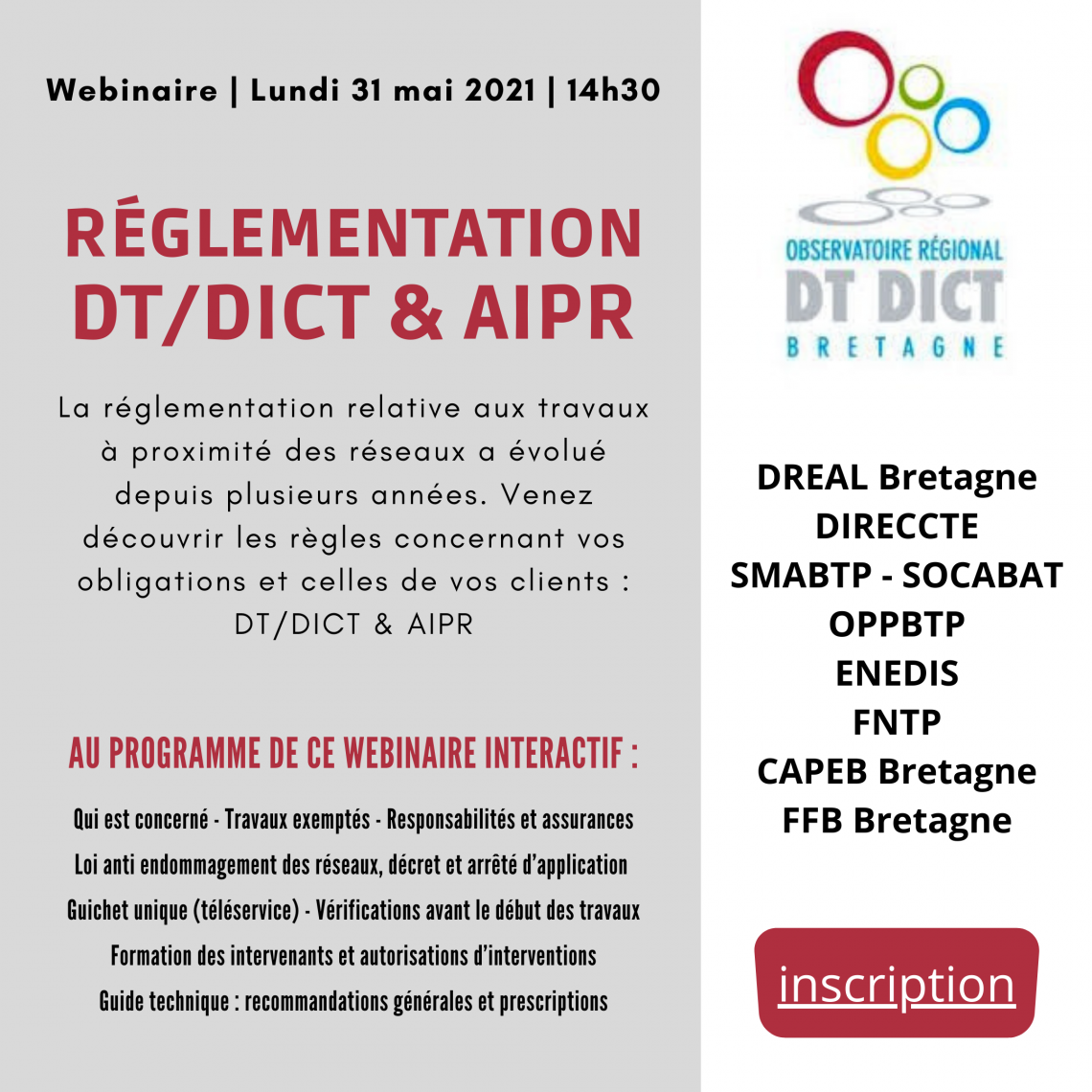 Webinaire | Lundi 31 mai 2021 | 14h30

RÉGLEMENTATION DT/DICT & AIPR

La réglementation relative aux travaux à proximité des réseaux a évolué depuis plusieurs années. Venez découvrir les règles concernant vos obligations et celles de vos clients : DT/DICT & AIPR

AU PROGRAMME DE CE WEBINAIRE INTERACTIF :

Qui est concerné - Travaux exemptés - Responsabilités et assurances

Loi anti endommagement des réseaux, décret et arrêté d'application

Guichet unique (téléservice) - Vérifications avant le début des travaux

Formation des intervenants et autorisations d'interventions

Guide technique : recommandations générales et prescriptions

OBSERVATOIRE RÉGIONAL
DT DICT
BRETAGNE

DREAL Bretagne
DIRECCTE
SMABTP - SOCABAT
OPPBTP
ENEDIS
FNTP
CAPEB Bretagne
FFB Bretagne

inscription